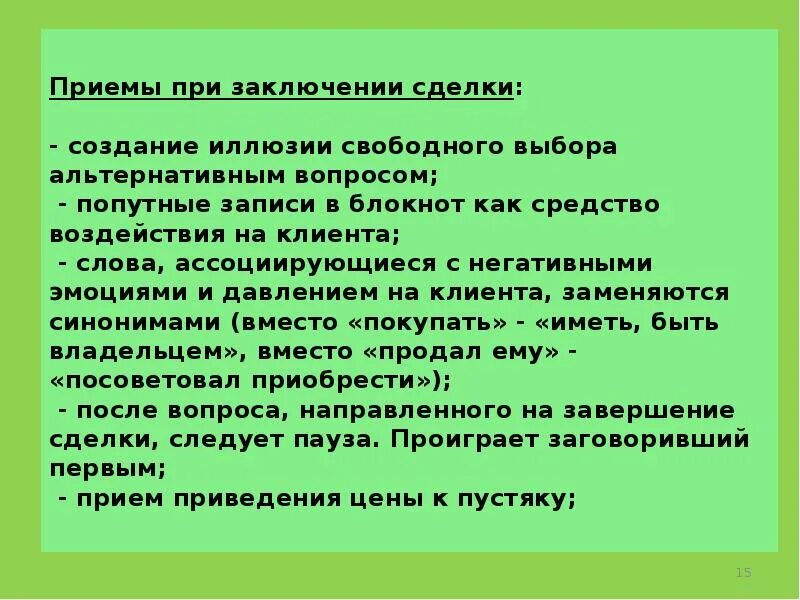 Приемы при заключении сделки:

- создание иллюзии свободного выбора альтернативным вопросом;
- попутные записи в блокнот как средство воздействия на клиента;
- слова, ассоциирующиеся с негативными эмоциями и давлением на клиента, заменяются синонимами (вместо «покупать» - «иметь, быть владельцем», вместо «продал ему» - «посоветовал приобрести»);
- после вопроса, направленного на завершение сделки, следует пауза. Проиграет заговоривший первым;
- прием приведения цены к пустяку;

15